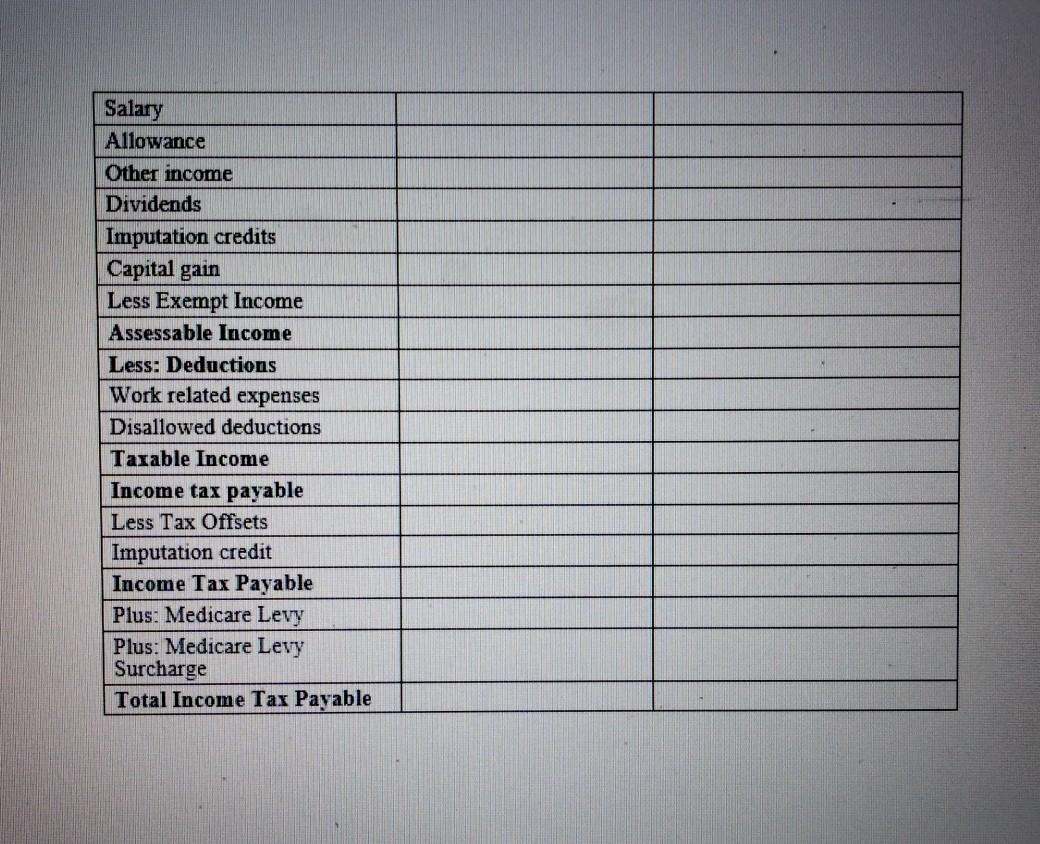 | Salary | | |
|---|---|---|
| Allowance | | |
| Other income | | |
| Dividends | | |
| Imputation credits | | |
| Capital gain | | |
| Less Exempt Income | | |
| Assessable Income | | |
| Less: Deductions | | |
| Work related expenses | | |
| Disallowed deductions | | |
| Taxable Income | | |
| Income tax payable | | |
| Less Tax Offsets | | |
| Imputation credit | | |
| Income Tax Payable | | |
| Plus: Medicare Levy | | |
| Plus: Medicare Levy Surcharge | | |
| Total Income Tax Payable | | |